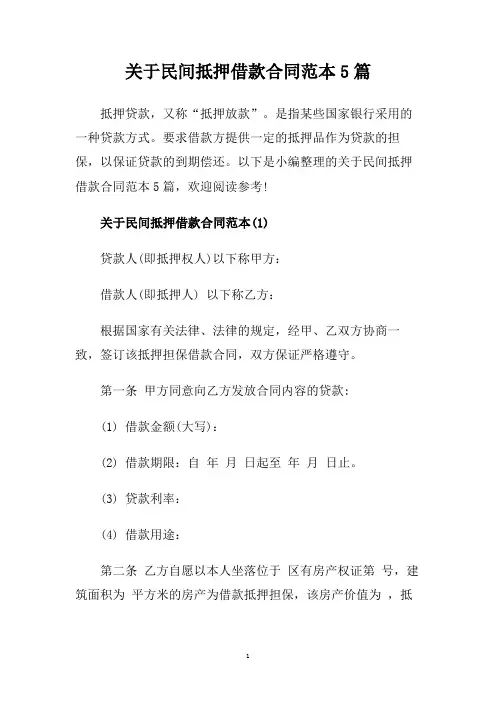 关于民间抵押借款合同范本5篇

抵押贷款，又称“抵押放款”。是指某些国家银行采用的一种贷款方式。要求借款方提供一定的抵押品作为贷款的担保，以保证贷款的到期偿还。以下是小编整理的关于民间抵押借款合同范本5篇，欢迎阅读参考!

关于民间抵押借款合同范本(1)

贷款人(即抵押权人)以下称甲方：

借款人(即抵押人) 以下称乙方：

根据国家有关法律、法律的规定，经甲、乙双方协商一致，签订该抵押担保借款合同，双方保证严格遵守。

第一条 甲方同意向乙方发放合同内容的贷款：

(1) 借款金额(大写)：

(2) 借款期限：自 年 月 日起至 年 月 日止。

(3) 贷款利率：

(4) 借款用途：

第二条 乙方自愿以本人坐落位于 区有房产权证第 号，建筑面积为 平方米的房产为借款抵押担保，该房产价值为 ，抵

1